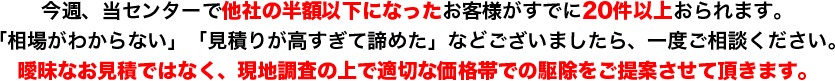 今週、当センターで他社の半額以下になったお客様がすでに20件以上おられます。
「相場がわからない」「見積りが高すぎて諦めた」などございましたら、一度ご相談ください。
曖昧なお見積ではなく、現地調査の上で適切な価格帯での駆除をご提案させて頂きます。